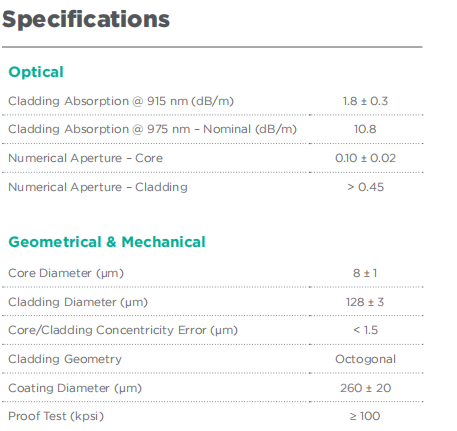 Specifications

Optical

| | |
|---|---|
| Cladding Absorption @ 915 nm (dB/m) | 1.8 ± 0.3 |
| Cladding Absorption @ 975 nm – Nominal (dB/m) | 10.8 |
| Numerical Aperture – Core | 0.10 ± 0.02 |
| Numerical Aperture – Cladding | > 0.45 |

Geometrical & Mechanical

| | |
|---|---|
| Core Diameter (µm) | 8 ± 1 |
| Cladding Diameter (µm) | 128 ± 3 |
| Core/Cladding Concentricity Error (µm) | < 1.5 |
| Cladding Geometry | Octogonal |
| Coating Diameter (µm) | 260 ± 20 |
| Proof Test (kpsi) | ≥ 100 |